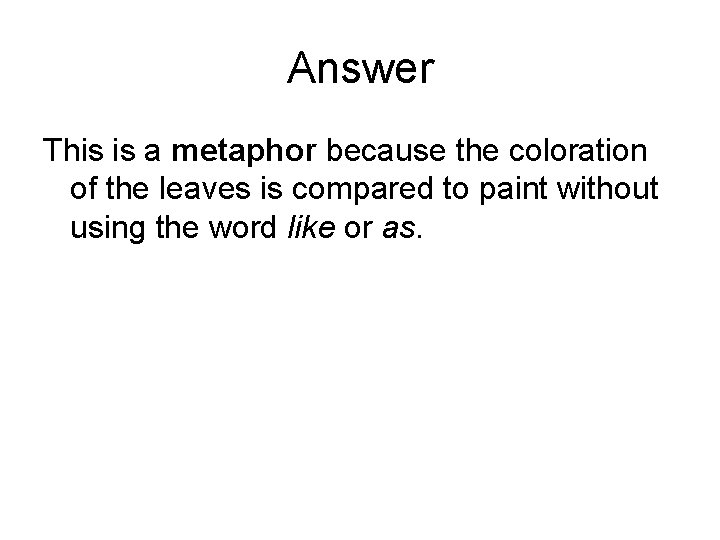 Answer

This is a metaphor because the coloration of the leaves is compared to paint without using the word like or as.